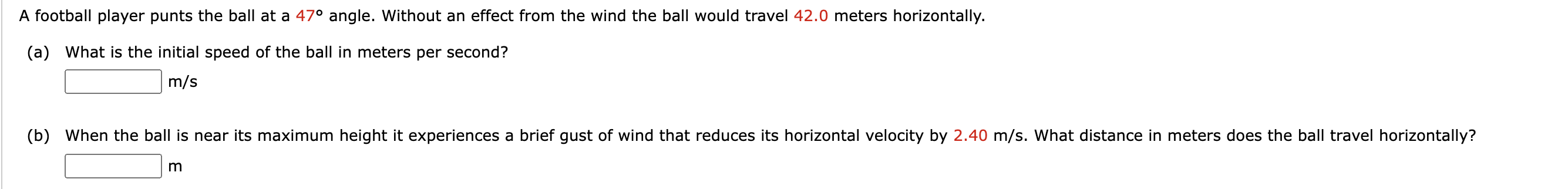 A football player punts the ball at a 47° angle. Without an effect from the wind the ball would travel 42.0 meters horizontally.

(a) What is the initial speed of the ball in meters per second?

m/s

(b) When the ball is near its maximum height it experiences a brief gust of wind that reduces its horizontal velocity by 2.40 m/s. What distance in meters does the ball travel horizontally?

m